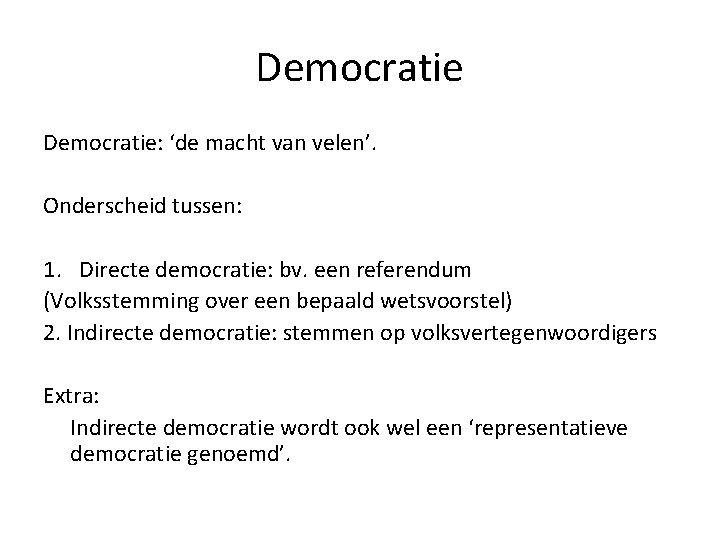 Democratie

Democratie: ‘de macht van velen’.

Onderscheid tussen:

1. Directe democratie: bv. een referendum
(Volksstemming over een bepaald wetsvoorstel)
2. Indirecte democratie: stemmen op volksvertegenwoordigers

Extra:
Indirecte democratie wordt ook wel een ‘representatieve democratie genoemd’.